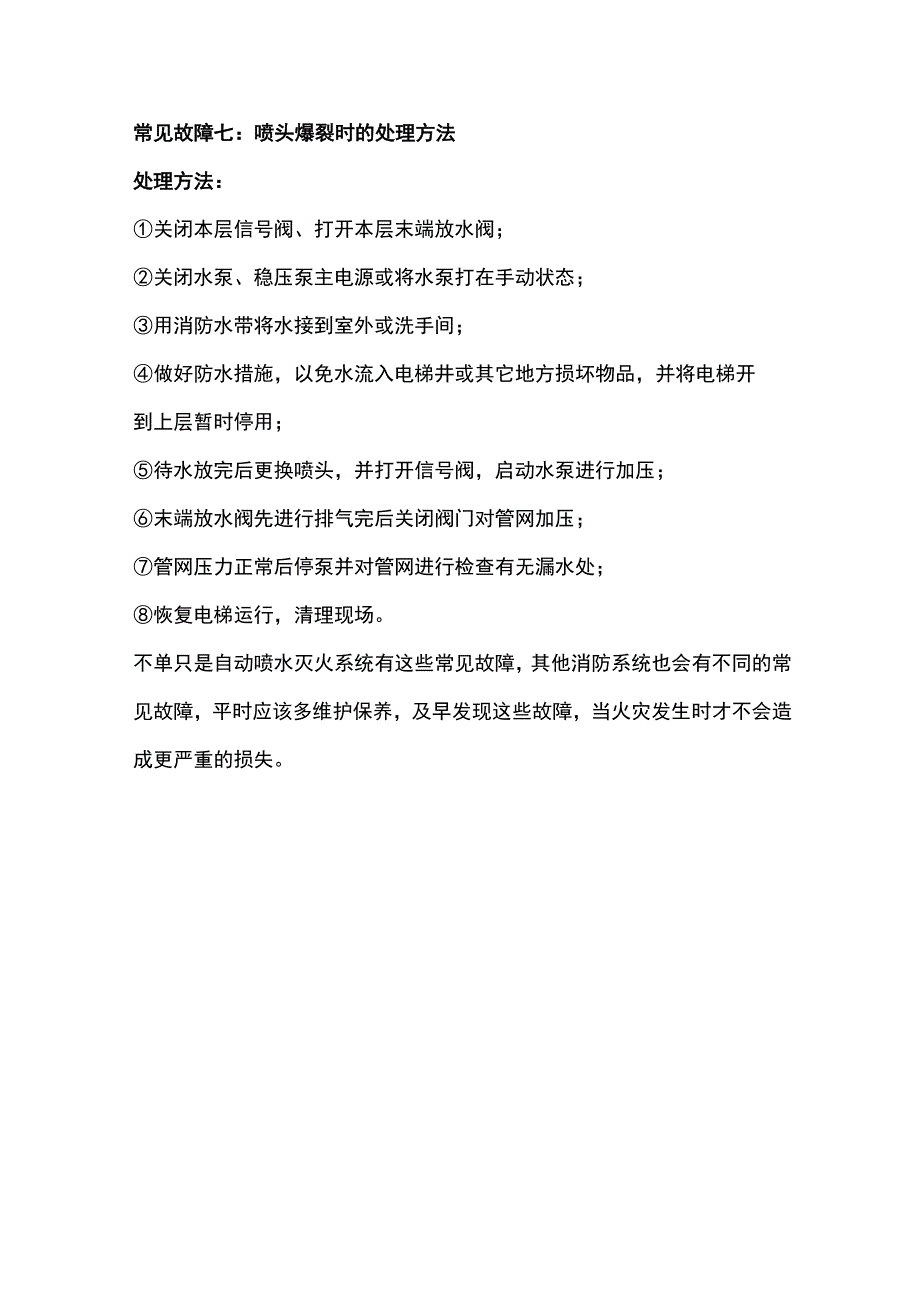 常见故障七：喷头爆裂时的处理方法

处理方法：

①关闭本层信号阀、打开本层末端放水阀；

②关闭水泵、稳压泵主电源或将水泵打在手动状态；

③用消防水带将水接到室外或洗手间；

④做好防水措施，以免水流入电梯井或其它地方损坏物品，并将电梯开到上层暂时停用；

⑤待水放完后更换喷头，并打开信号阀，启动水泵进行加压；

⑥末端放水阀先进行排气完后关闭阀门对管网加压；

⑦管网压力正常后停泵并对管网进行检查有无漏水处；

⑧恢复电梯运行，清理现场。

不单只是自动喷水灭火系统有这些常见故障，其他消防系统也会有不同的常见故障，平时应该多维护保养，及早发现这些故障，当火灾发生时才不会造成更严重的损失。